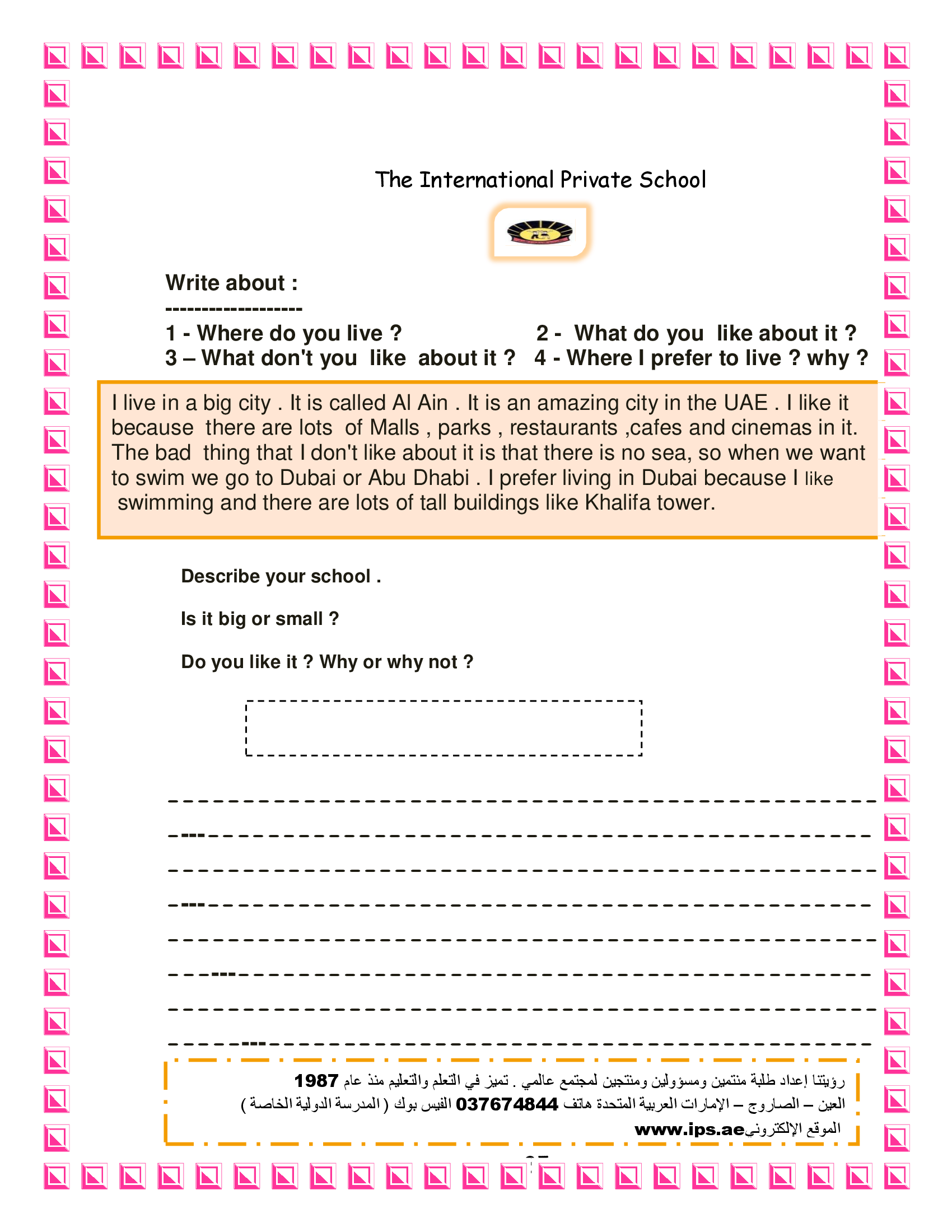 The International Private School

Write about :
-------------------
1 - Where do you live ?
2 - What do you like about it ?
3 – What don't you like about it ?
4 - Where I prefer to live ? why ?

I live in a big city . It is called Al Ain . It is an amazing city in the UAE . I like it because there are lots of Malls , parks , restaurants ,cafes and cinemas in it. The bad thing that I don't like about it is that there is no sea, so when we want to swim we go to Dubai or Abu Dhabi . I prefer living in Dubai because I like swimming and there are lots of tall buildings like Khalifa tower.

Describe your school .

Is it big or small ?

Do you like it ? Why or why not ?

رؤيتنا إعداد طلبة منتمين ومسؤولين ومنتجين لمجتمع عالمي . تميز في التعلم والتعليم منذ عام 1987
العين – الصاروج – الإمارات العربية المتحدة هاتف 037674844 الفيس بوك ( المدرسة الدولية الخاصة )
الموقع الإلكتروني www.ips.ae